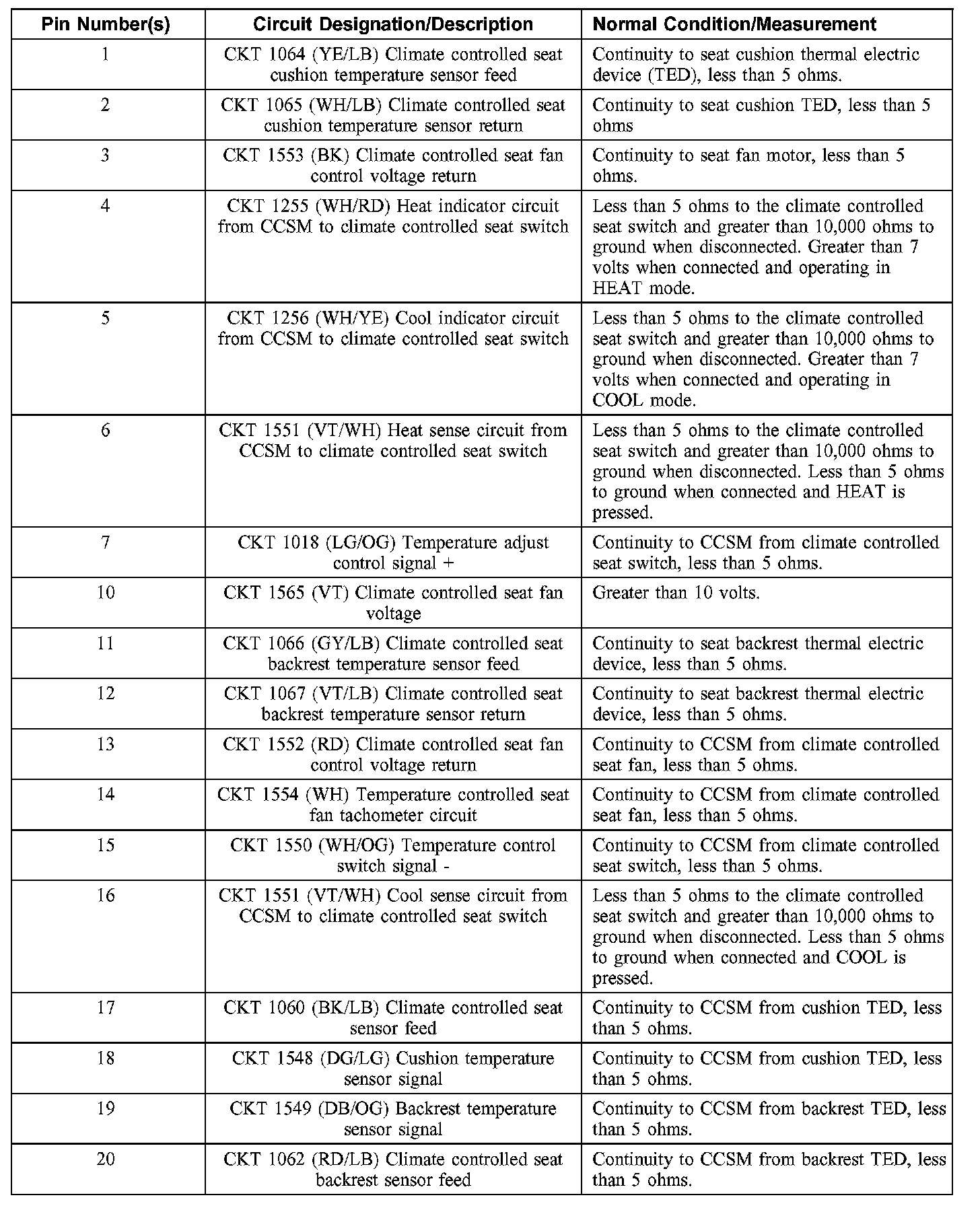 | Pin Number(s) | Circuit Designation/Description | Normal Condition/Measurement |
|---|---|---|
| 1 | CKT 1064 (YE/LB) Climate controlled seat cushion temperature sensor feed | Continuity to seat cushion thermal electric device (TED), less than 5 ohms. |
| 2 | CKT 1065 (WH/LB) Climate controlled seat cushion temperature sensor return | Continuity to seat cushion TED, less than 5 ohms |
| 3 | CKT 1553 (BK) Climate controlled seat fan control voltage return | Continuity to seat fan motor, less than 5 ohms. |
| 4 | CKT 1255 (WH/RD) Heat indicator circuit from CCSM to climate controlled seat switch | Less than 5 ohms to the climate controlled seat switch and greater than 10,000 ohms to ground when disconnected. Greater than 7 volts when connected and operating in HEAT mode. |
| 5 | CKT 1256 (WH/YE) Cool indicator circuit from CCSM to climate controlled seat switch | Less than 5 ohms to the climate controlled seat switch and greater than 10,000 ohms to ground when disconnected. Greater than 7 volts when connected and operating in COOL mode. |
| 6 | CKT 1551 (VT/WH) Heat sense circuit from CCSM to climate controlled seat switch | Less than 5 ohms to the climate controlled seat switch and greater than 10,000 ohms to ground when disconnected. Less than 5 ohms to ground when connected and HEAT is pressed. |
| 7 | CKT 1018 (LG/OG) Temperature adjust control signal + | Continuity to CCSM from climate controlled seat switch, less than 5 ohms. |
| 10 | CKT 1565 (VT) Climate controlled seat fan voltage | Greater than 10 volts. |
| 11 | CKT 1066 (GY/LB) Climate controlled seat backrest temperature sensor feed | Continuity to seat backrest thermal electric device, less than 5 ohms. |
| 12 | CKT 1067 (VT/LB) Climate controlled seat backrest temperature sensor return | Continuity to seat backrest thermal electric device, less than 5 ohms. |
| 13 | CKT 1552 (RD) Climate controlled seat fan control voltage return | Continuity to CCSM from climate controlled seat fan, less than 5 ohms. |
| 14 | CKT 1554 (WH) Temperature controlled seat fan tachometer circuit | Continuity to CCSM from climate controlled seat fan, less than 5 ohms. |
| 15 | CKT 1550 (WH/OG) Temperature control switch signal - | Continuity to CCSM from climate controlled seat switch, less than 5 ohms. |
| 16 | CKT 1551 (VT/WH) Cool sense circuit from CCSM to climate controlled seat switch | Less than 5 ohms to the climate controlled seat switch and greater than 10,000 ohms to ground when disconnected. Less than 5 ohms to ground when connected and COOL is pressed. |
| 17 | CKT 1060 (BK/LB) Climate controlled seat sensor feed | Continuity to CCSM from cushion TED, less than 5 ohms. |
| 18 | CKT 1548 (DG/LG) Cushion temperature sensor signal | Continuity to CCSM from cushion TED, less than 5 ohms. |
| 19 | CKT 1549 (DB/OG) Backrest temperature sensor signal | Continuity to CCSM from backrest TED, less than 5 ohms. |
| 20 | CKT 1062 (RD/LB) Climate controlled seat backrest sensor feed | Continuity to CCSM from backrest TED, less than 5 ohms. |